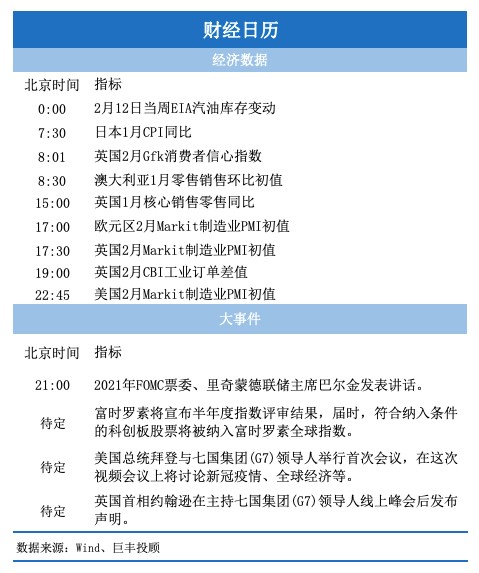 财经日历

经济数据

| 北京时间 | 指标 |
|---|---|
| 0:00 | 2月12日当周EIA汽油库存变动 |
| 7:30 | 日本1月CPI同比 |
| 8:01 | 英国2月Gfk消费者信心指数 |
| 8:30 | 澳大利亚1月零售销售环比初值 |
| 15:00 | 英国1月核心销售零售同比 |
| 17:00 | 欧元区2月Markit制造业PMI初值 |
| 17:30 | 英国2月Markit制造业PMI初值 |
| 19:00 | 英国2月CBI工业订单差值 |
| 22:45 | 美国2月Markit制造业PMI初值 |

大事件

| 北京时间 | 指标 |
|---|---|
| 21:00 | 2021年FOMC票委、里奇蒙德联储主席巴尔金发表讲话。 |
| 待定 | 富时罗素将宣布半年度指数评审结果，届时，符合纳入条件的科创板股票将被纳入富时罗素全球指数。 |
| 待定 | 美国总统拜登与七国集团(G7)领导人举行首次会议，在这次视频会议上将讨论新冠疫情、全球经济等。 |
| 待定 | 英国首相约翰逊在主持七国集团(G7)领导人线上峰会后发布声明。 |

数据来源：Wind、巨丰投顾